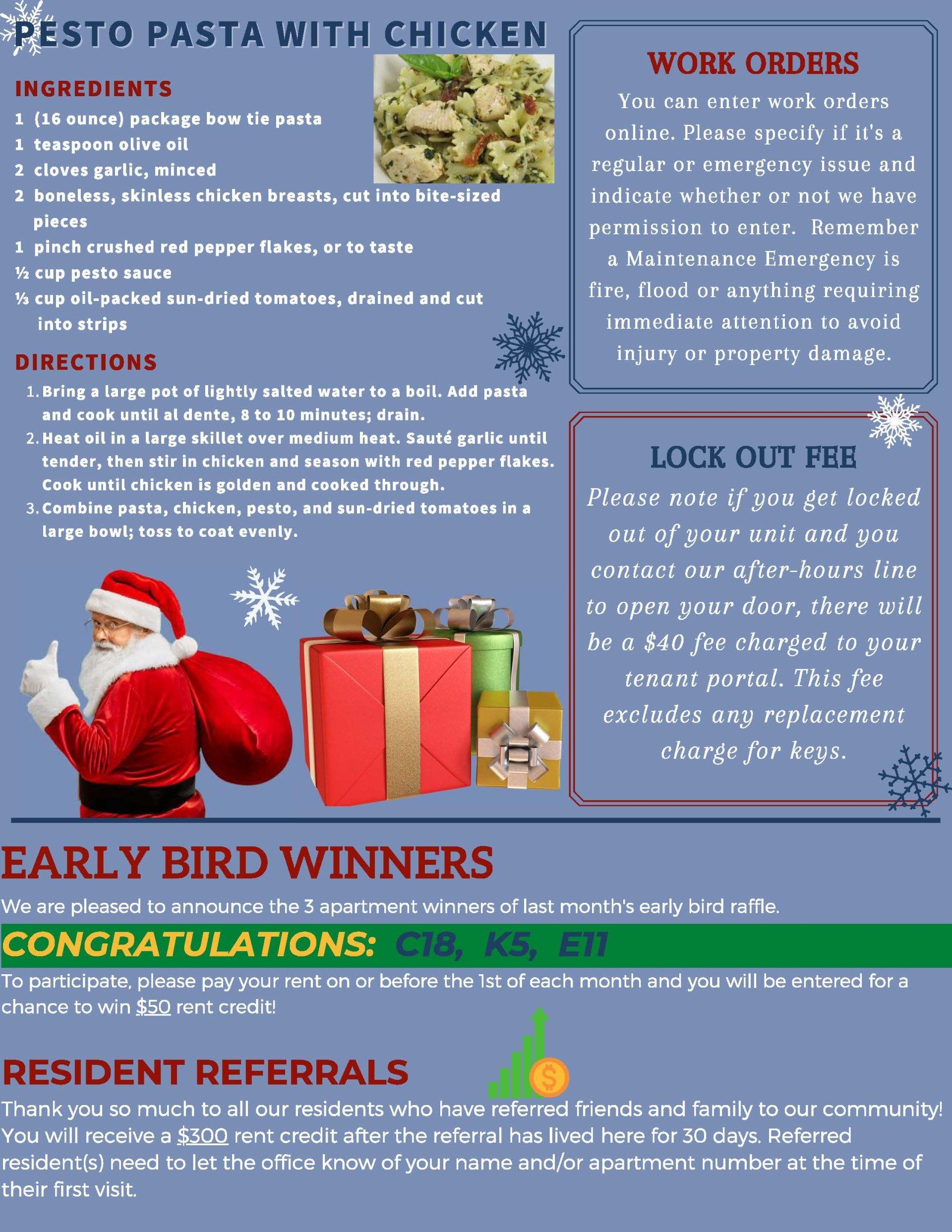 PESTO PASTA WITH CHICKEN

INGREDIENTS

1 (16 ounce) package bow tie pasta
1 teaspoon olive oil
2 cloves garlic, minced
2 boneless, skinless chicken breasts, cut into bite-sized pieces
1 pinch crushed red pepper flakes, or to taste
½ cup pesto sauce
⅓ cup oil-packed sun-dried tomatoes, drained and cut into strips

DIRECTIONS

1. Bring a large pot of lightly salted water to a boil. Add pasta and cook until al dente, 8 to 10 minutes; drain.
2. Heat oil in a large skillet over medium heat. Sauté garlic until tender, then stir in chicken and season with red pepper flakes. Cook until chicken is golden and cooked through.
3. Combine pasta, chicken, pesto, and sun-dried tomatoes in a large bowl; toss to coat evenly.

WORK ORDERS

You can enter work orders online. Please specify if it's a regular or emergency issue and indicate whether or not we have permission to enter. Remember a Maintenance Emergency is fire, flood or anything requiring immediate attention to avoid injury or property damage.

LOCK OUT FEE

Please note if you get locked out of your unit and you contact our after-hours line to open your door, there will be a $40 fee charged to your tenant portal. This fee excludes any replacement charge for keys.

EARLY BIRD WINNERS

We are pleased to announce the 3 apartment winners of last month's early bird raffle.

CONGRATULATIONS: C18, K5, E11

To participate, please pay your rent on or before the 1st of each month and you will be entered for a chance to win $50 rent credit!

RESIDENT REFERRALS

Thank you so much to all our residents who have referred friends and family to our community! You will receive a $300 rent credit after the referral has lived here for 30 days. Referred resident(s) need to let the office know of your name and/or apartment number at the time of their first visit.